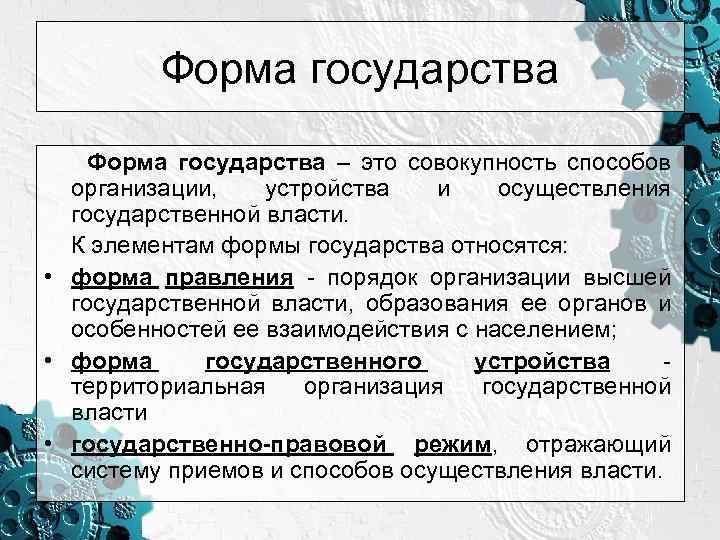 Форма государства

Форма государства – это совокупность способов организации, устройства и осуществления государственной власти.

К элементам формы государства относятся:

• форма правления - порядок организации высшей государственной власти, образования ее органов и особенностей ее взаимодействия с населением;
• форма государственного устройства - территориальная организация государственной власти
• государственно-правовой режим, отражающий систему приемов и способов осуществления власти.